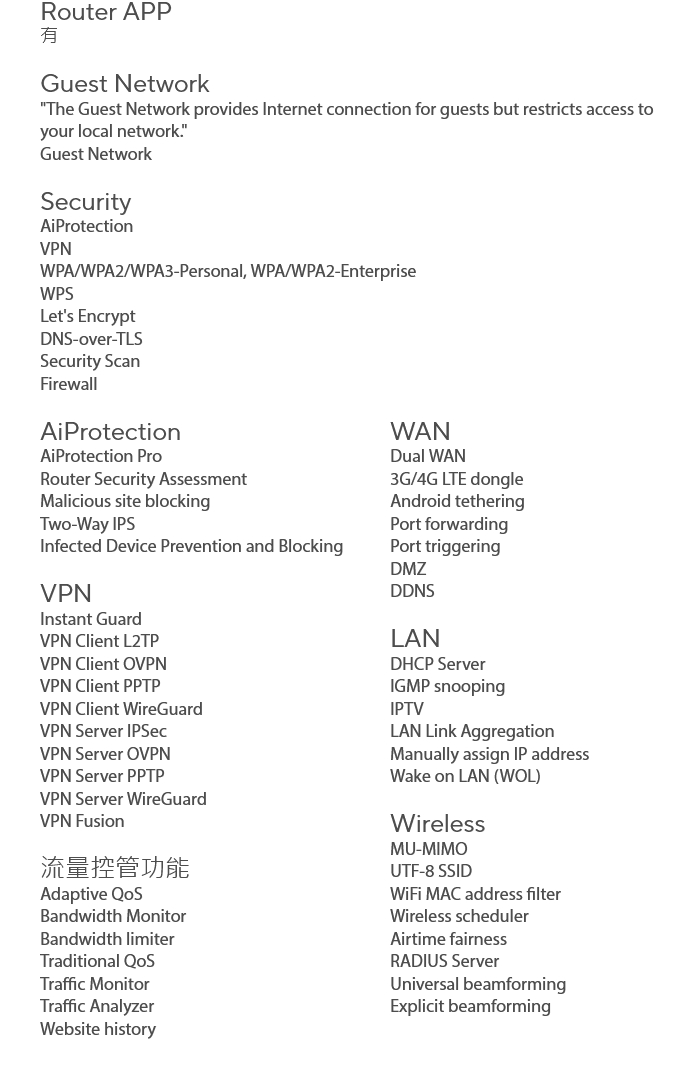 Router APP
有

Guest Network
"The Guest Network provides Internet connection for guests but restricts access to your local network."
Guest Network

Security
AiProtection
VPN
WPA/WPA2/WPA3-Personal, WPA/WPA2-Enterprise
WPS
Let's Encrypt
DNS-over-TLS
Security Scan
Firewall

AiProtection
AiProtection Pro
Router Security Assessment
Malicious site blocking
Two-Way IPS
Infected Device Prevention and Blocking

VPN
Instant Guard
VPN Client L2TP
VPN Client OVPN
VPN Client PPTP
VPN Client WireGuard
VPN Server IPSec
VPN Server OVPN
VPN Server PPTP
VPN Server WireGuard
VPN Fusion

流量控管功能
Adaptive QoS
Bandwidth Monitor
Bandwidth limiter
Traditional QoS
Traffic Monitor
Traffic Analyzer
Website history

WAN
Dual WAN
3G/4G LTE dongle
Android tethering
Port forwarding
Port triggering
DMZ
DDNS

LAN
DHCP Server
IGMP snooping
IPTV
LAN Link Aggregation
Manually assign IP address
Wake on LAN (WOL)

Wireless
MU-MIMO
UTF-8 SSID
WiFi MAC address filter
Wireless scheduler
Airtime fairness
RADIUS Server
Universal beamforming
Explicit beamforming